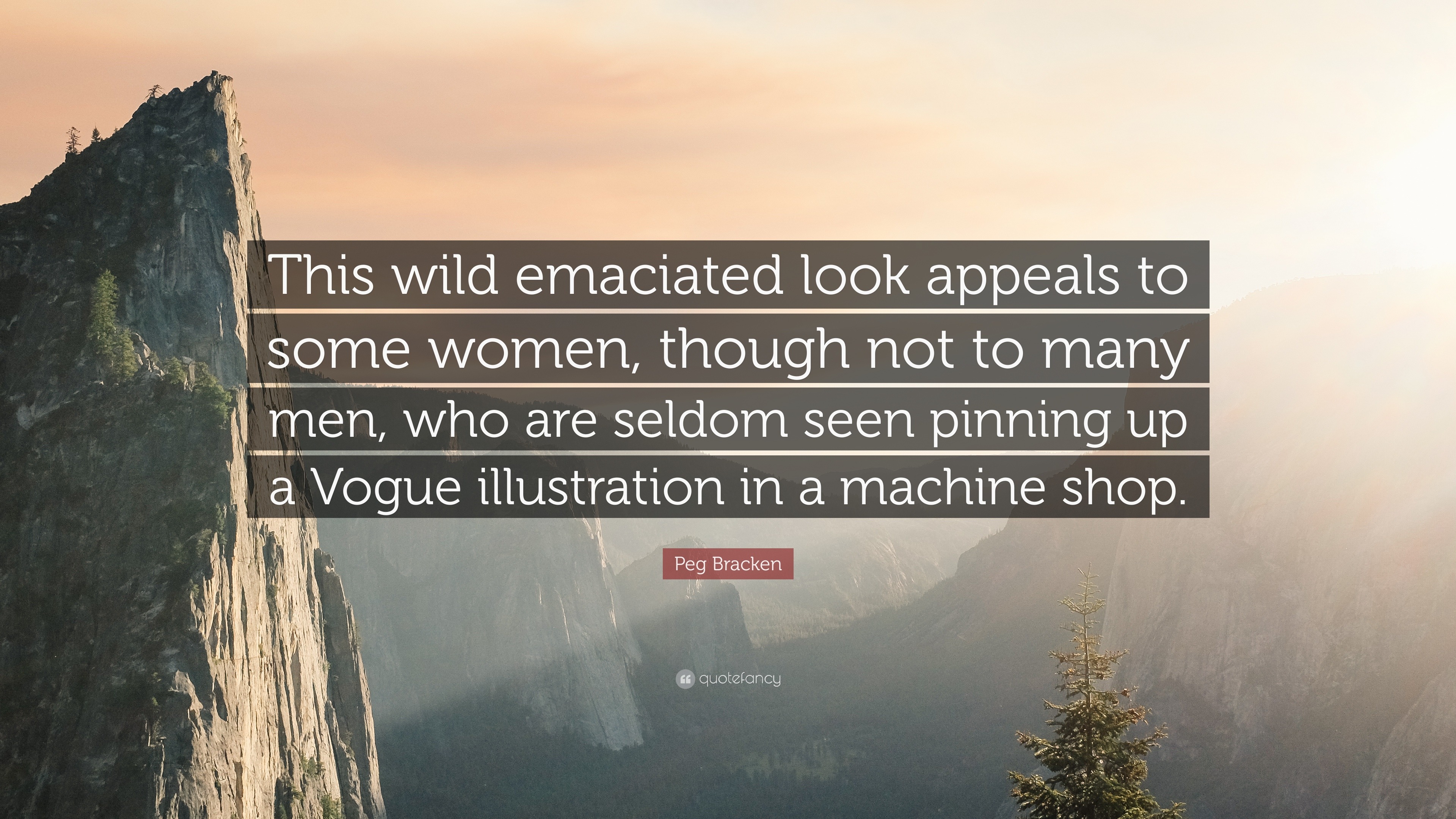 This wild emaciated look appeals to some women, though not to many men, who are seldom seen pinning up a Vogue illustration in a machine shop.

Peg Bracken

quotefancy